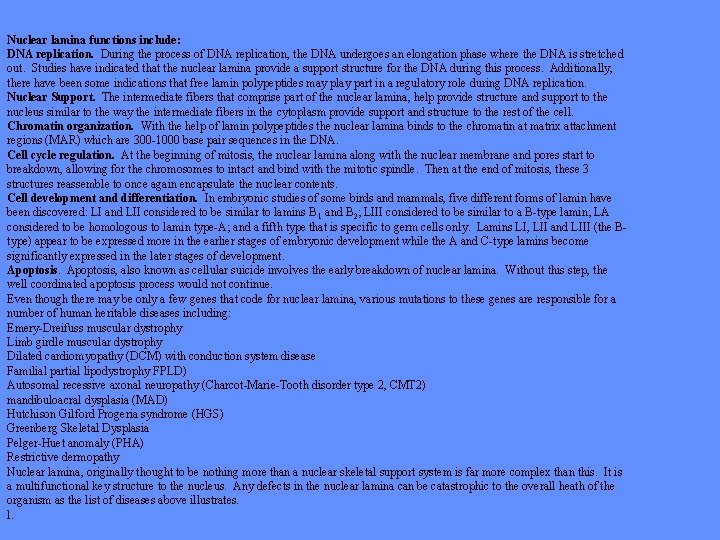 Nuclear lamina functions include:
DNA replication. During the process of DNA replication, the DNA undergoes an elongation phase where the DNA is stretched out. Studies have indicated that the nuclear lamina provide a support structure for the DNA during this process. Additionally, there have been some indications that free lamin polypeptides may play part in a regulatory role during DNA replication.
Nuclear Support. The intermediate fibers that comprise part of the nuclear lamina, help provide structure and support to the nucleus similar to the way the intermediate fibers in the cytoplasm provide support and structure to the rest of the cell.
Chromatin organization. With the help of lamin polypeptides the nuclear lamina binds to the chromatin at matrix attachment regions (MAR) which are 300-1000 base pair sequences in the DNA.
Cell cycle regulation. At the beginning of mitosis, the nuclear lamina along with the nuclear membrane and pores start to breakdown, allowing for the chromosomes to intact and bind with the mitotic spindle. Then at the end of mitosis, these 3 structures reassemble to once again encapsulate the nuclear contents.
Cell development and differentiation. In embryonic studies of some birds and mammals, five different forms of lamin have been discovered: LI and LII considered to be similar to lamins $B_1$ and $B_2$; LIII considered to be similar to a B-type lamin; LA considered to be homologous to lamin type-A; and a fifth type that is specific to germ cells only. Lamins LI, LII and LIII (the B-type) appear to be expressed more in the earlier stages of embryonic development while the A and C-type lamins become significantly expressed in the later stages of development.
Apoptosis. Apoptosis, also known as cellular suicide involves the early breakdown of nuclear lamina. Without this step, the well coordinated apoptosis process would not continue.
Even though there may be only a few genes that code for nuclear lamina, various mutations to these genes are responsible for a number of human heritable diseases including:
Emery-Dreifuss muscular dystrophy
Limb girdle muscular dystrophy
Dilated cardiomyopathy (DCM) with conduction system disease
Familial partial lipodystrophy FPLD)
Autosomal recessive axonal neuropathy (Charcot-Marie-Tooth disorder type 2, CMT2)
mandibuloacral dysplasia (MAD)
Hutchison Gilford Progeria syndrome (HGS)
Greenberg Skeletal Dysplasia
Pelger-Huet anomaly (PHA)
Restrictive dermopathy
Nuclear lamina, originally thought to be nothing more than a nuclear skeletal support system is far more complex than this. It is a multifunctional key structure to the nucleus. Any defects in the nuclear lamina can be catastrophic to the overall heath of the organism as the list of diseases above illustrates.
1.